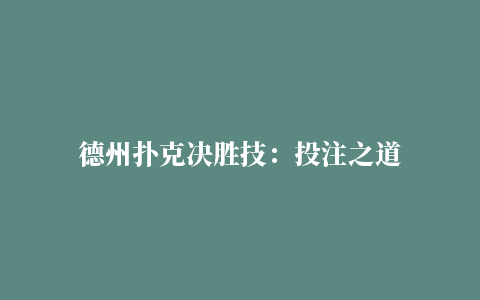 德州扑克决胜技：投注之道